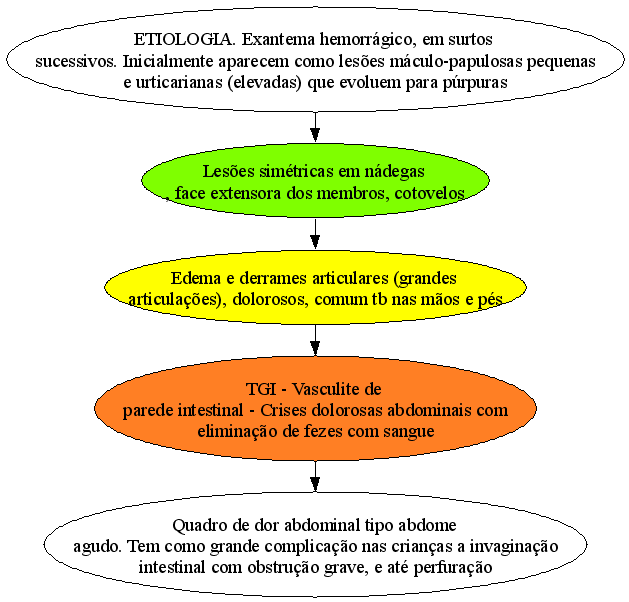 ETIOLOGIA. Exantema hemorrágico, em surtos sucessivos. Inicialmente aparecem como lesões máculo-papulosas pequenas e urticarianas (elevadas) que evoluem para púrpuras

Lesões simétricas em nádegas , face extensora dos membros, cotovelos

Edema e derrames articulares (grandes articulações), dolorosos, comum tb nas mãos e pés

TGI - Vasculite de parede intestinal - Crises dolorosas abdominais com eliminação de fezes com sangue

Quadro de dor abdominal tipo abdome agudo. Tem como grande complicação nas crianças a invaginação intestinal com obstrução grave, e até perfuração